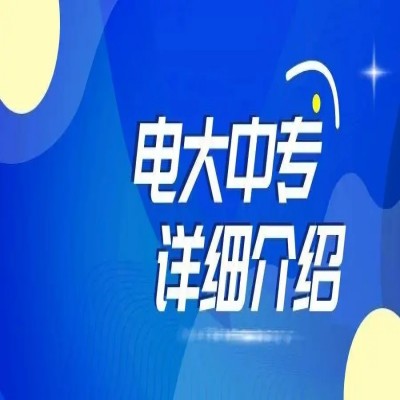 电大中专
详细介绍